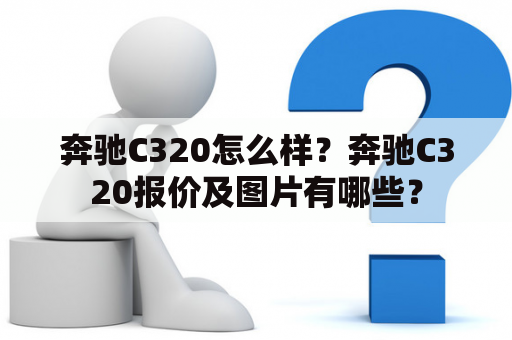 奔驰C320怎么样？奔驰C320报价及图片有哪些？